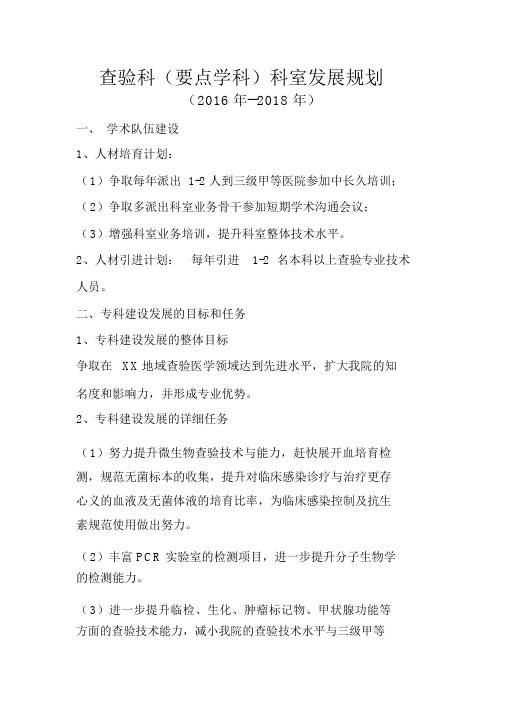 查验科（要点学科）科室发展规划
（2016 年—2018 年）

一、 学术队伍建设

1、人材培育计划：

（1）争取每年派出 1-2 人到三级甲等医院参加中长久培训；

（2）争取多派出科室业务骨干参加短期学术沟通会议；

（3）增强科室业务培训，提升科室整体技术水平。

2、人材引进计划： 每年引进 1-2 名本科以上查验专业技术人员。

二、专科建设发展的目标和任务

1、专科建设发展的整体目标

争取在 XX 地域查验医学领域达到先进水平，扩大我院的知名度和影响力，并形成专业优势。

2、专科建设发展的详细任务

（1）努力提升微生物查验技术与能力，赶快展开血培育检测，规范无菌标本的收集，提升对临床感染诊疗与治疗更存心义的血液及无菌体液的培育比率，为临床感染控制及抗生素规范使用做出努力。

（2）丰富 PCR 实验室的检测项目，进一步提升分子生物学的检测能力。

（3）进一步提升临检、生化、肿瘤标记物、甲状腺功能等方面的查验技术能力，减小我院的查验技术水平与三级甲等